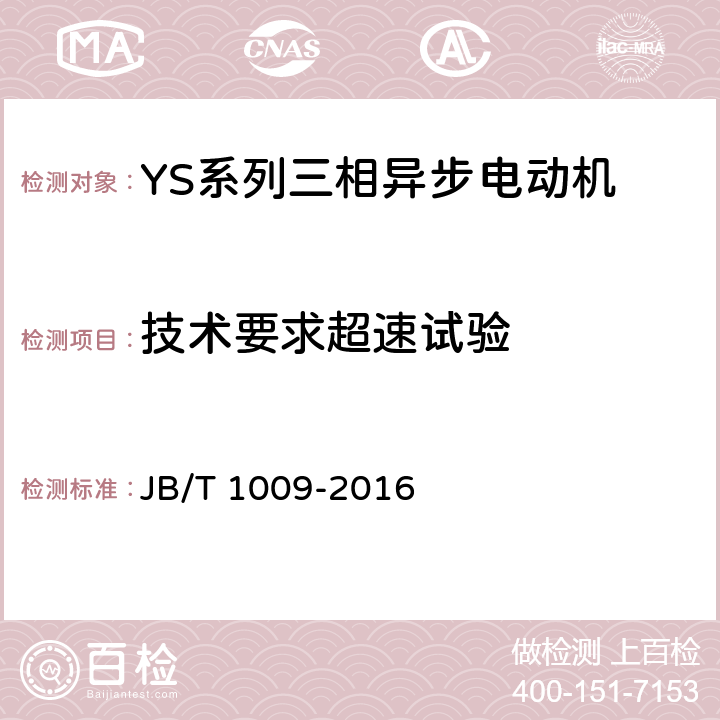 MA CNAS AC ilac-MRA

检测对象：YS系列三相异步电动机

检测项目：技术要求超速试验

检测标准：JB/T 1009-2016

百检
Baijiantest.com

做检测 上百检
400-151-7153